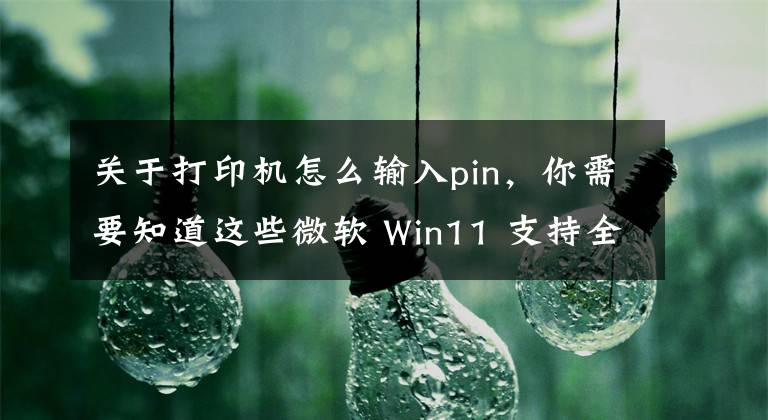 关于打印机怎么输入pin，你需要知道这些微软 Win11 支持全